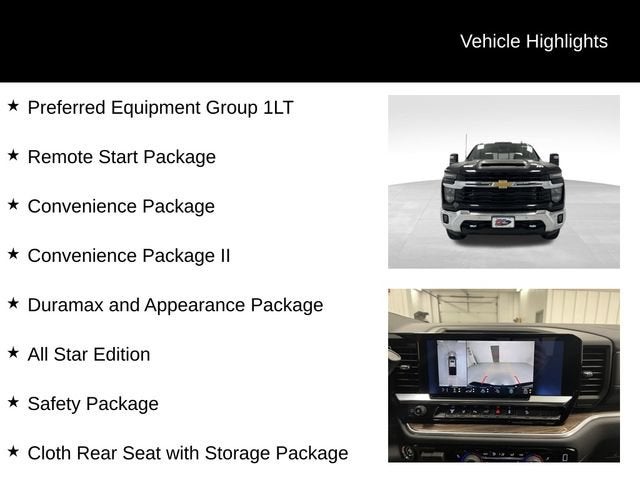 Vehicle Highlights

★ Preferred Equipment Group 1LT

★ Remote Start Package

★ Convenience Package

★ Convenience Package II

★ Duramax and Appearance Package

★ All Star Edition

★ Safety Package

★ Cloth Rear Seat with Storage Package